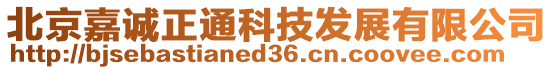 北京嘉诚正通科技发展有限公司
http://bjsebastianed36.cn.coovee.com